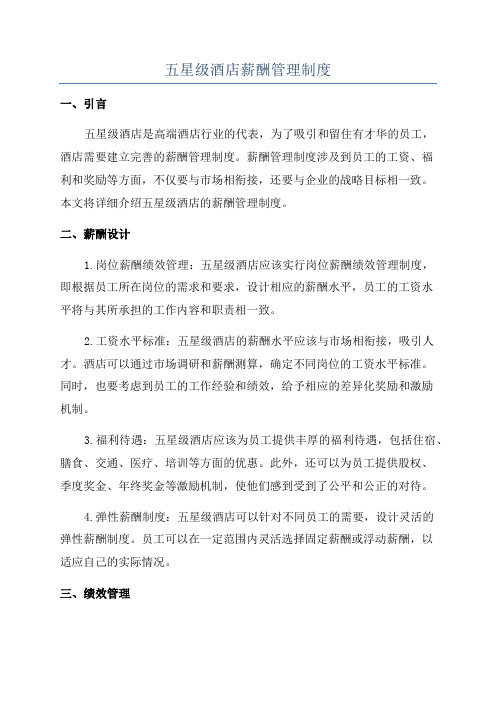 五星级酒店薪酬管理制度

一、引言

五星级酒店是高端酒店行业的代表，为了吸引和留住有才华的员工，酒店需要建立完善的薪酬管理制度。薪酬管理制度涉及到员工的工资、福利和奖励等方面，不仅要与市场相衔接，还要与企业的战略目标相一致。本文将详细介绍五星级酒店的薪酬管理制度。

二、薪酬设计

1.岗位薪酬绩效管理：五星级酒店应该实行岗位薪酬绩效管理制度，即根据员工所在岗位的需求和要求，设计相应的薪酬水平，员工的工资水平将与其所承担的工作内容和职责相一致。

2.工资水平标准：五星级酒店的薪酬水平应该与市场相衔接，吸引人才。酒店可以通过市场调研和薪酬测算，确定不同岗位的工资水平标准。同时，也要考虑到员工的工作经验和绩效，给予相应的差异化奖励和激励机制。

3.福利待遇：五星级酒店应该为员工提供丰厚的福利待遇，包括住宿、膳食、交通、医疗、培训等方面的优惠。此外，还可以为员工提供股权、季度奖金、年终奖金等激励机制，使他们感到受到了公平和公正的对待。

4.弹性薪酬制度：五星级酒店可以针对不同员工的需要，设计灵活的弹性薪酬制度。员工可以在一定范围内灵活选择固定薪酬或浮动薪酬，以适应自己的实际情况。

三、绩效管理